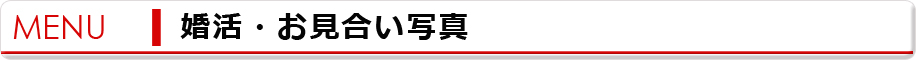 MENU

婚活・お見合い写真